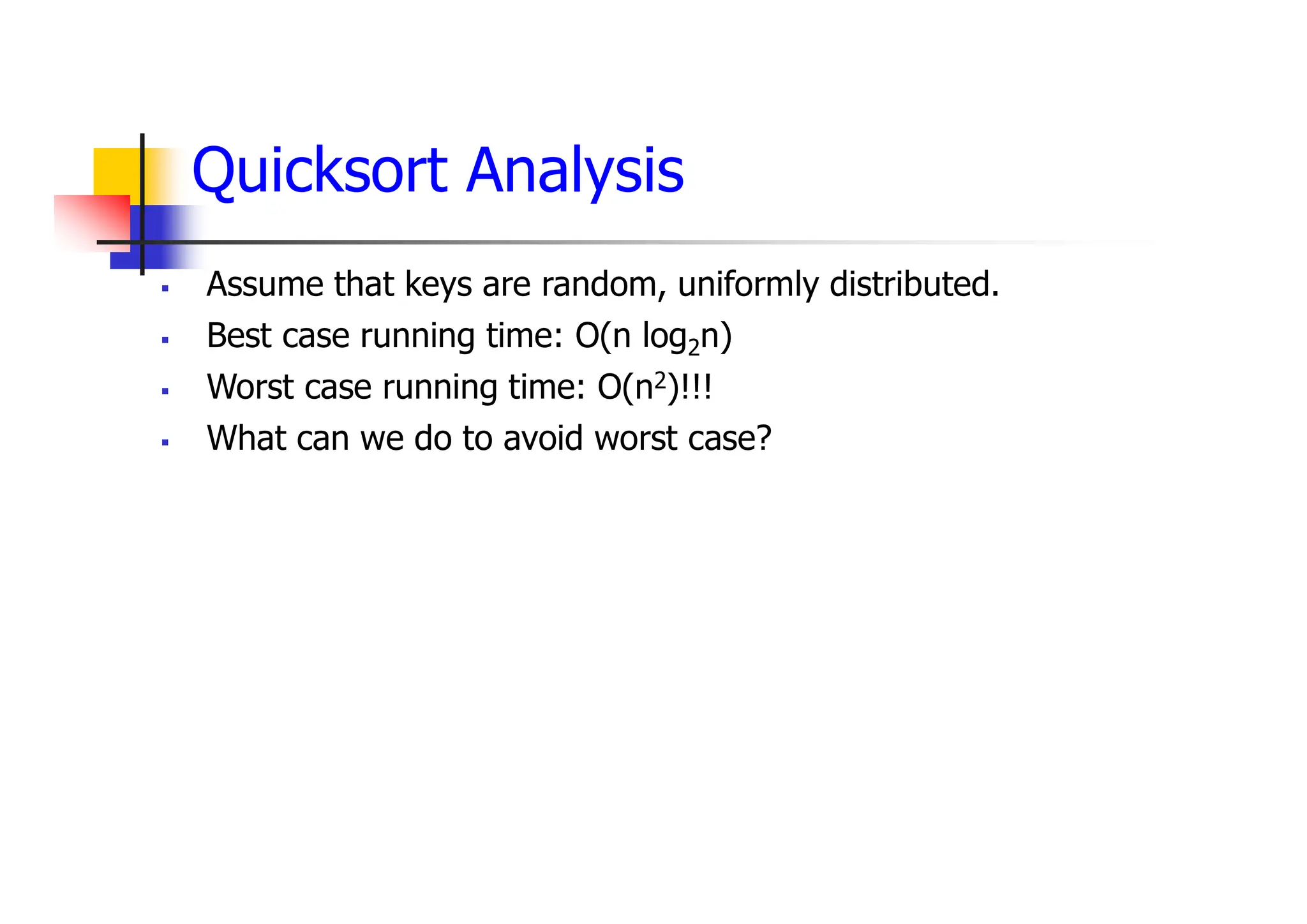 Quicksort Analysis

• Assume that keys are random, uniformly distributed.
• Best case running time: $O(n \log_2 n)$
• Worst case running time: $O(n^2)$!!!
• What can we do to avoid worst case?